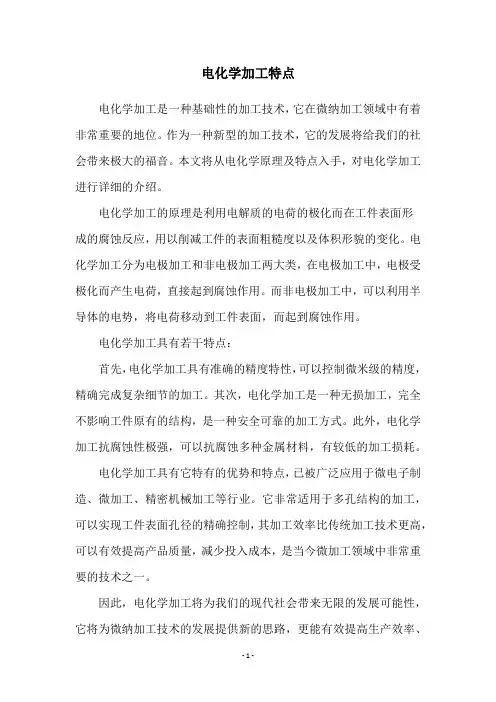 电化学加工特点

电化学加工是一种基础性的加工技术，它在微纳加工领域中有着非常重要的地位。作为一种新型的加工技术，它的发展将给我们的社会带来极大的福音。本文将从电化学原理及特点入手，对电化学加工进行详细的介绍。

电化学加工的原理是利用电解质的电荷的极化而在工件表面形成的腐蚀反应，用以削减工件的表面粗糙度以及体积形貌的变化。电化学加工分为电极加工和非电极加工两大类，在电极加工中，电极受极化而产生电荷，直接起到腐蚀作用。而非电极加工中，可以利用半导体的电势，将电荷移动到工件表面，而起到腐蚀作用。

电化学加工具有若干特点：

首先，电化学加工具有准确的精度特性，可以控制微米级的精度，精确完成复杂细节的加工。其次，电化学加工是一种无损加工，完全不影响工件原有的结构，是一种安全可靠的加工方式。此外，电化学加工抗腐蚀性极强，可以抗腐蚀多种金属材料，有较低的加工损耗。

电化学加工具有它特有的优势和特点，已被广泛应用于微电子制造、微加工、精密机械加工等行业。它非常适用于多孔结构的加工，可以实现工件表面孔径的精确控制，其加工效率比传统加工技术更高，可以有效提高产品质量，减少投入成本，是当今微加工领域中非常重要的技术之一。

因此，电化学加工将为我们的现代社会带来无限的发展可能性，它将为微纳加工技术的发展提供新的思路，更能有效提高生产效率、

- 1 -